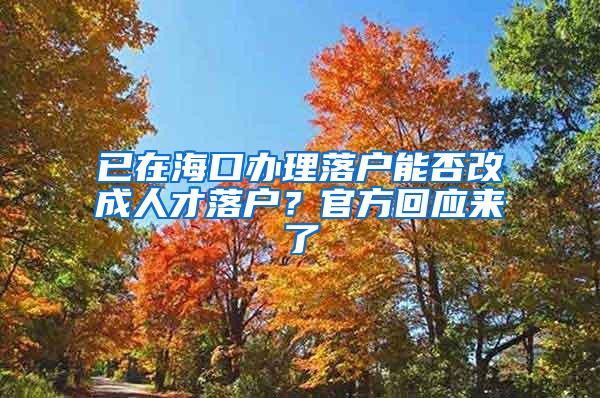 已在海口办理落户能否改成人才落户？官方回应来了